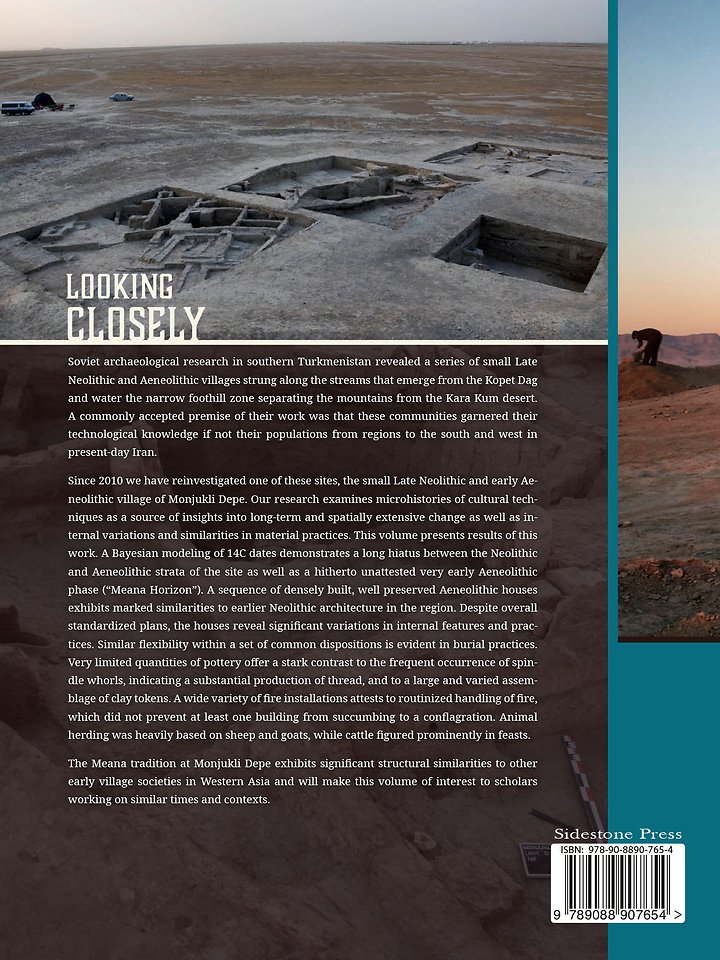 LOOKING CLOSELY

Soviet archaeological research in southern Turkmenistan revealed a series of small Late Neolithic and Aeneolithic villages strung along the streams that emerge from the Kopet Dag and water the narrow foothill zone separating the mountains from the Kara Kum desert. A commonly accepted premise of their work was that these communities garnered their technological knowledge if not their populations from regions to the south and west in present-day Iran.

Since 2010 we have reinvestigated one of these sites, the small Late Neolithic and early Aeneolithic village of Monjukli Depe. Our research examines microhistories of cultural techniques as a source of insights into long-term and spatially extensive change as well as internal variations and similarities in material practices. This volume presents results of this work. A Bayesian modeling of 14C dates demonstrates a long hiatus between the Neolithic and Aeneolithic strata of the site as well as a hitherto unattested very early Aeneolithic phase ("Meana Horizon"). A sequence of densely built, well preserved Aeneolithic houses exhibits marked similarities to earlier Neolithic architecture in the region. Despite overall standardized plans, the houses reveal significant variations in internal features and practices. Similar flexibility within a set of common dispositions is evident in burial practices. Very limited quantities of pottery offer a stark contrast to the frequent occurrence of spindle whorls, indicating a substantial production of thread, and to a large and varied assemblage of clay tokens. A wide variety of fire installations attests to routinized handling of fire, which did not prevent at least one building from succumbing to a conflagration. Animal herding was heavily based on sheep and goats, while cattle figured prominently in feasts.

The Meana tradition at Monjukli Depe exhibits significant structural similarities to other early village societies in Western Asia and will make this volume of interest to scholars working on similar times and contexts.

Sidestone Press

ISBN: 978-90-8890-765-4

9 789088 907654 >